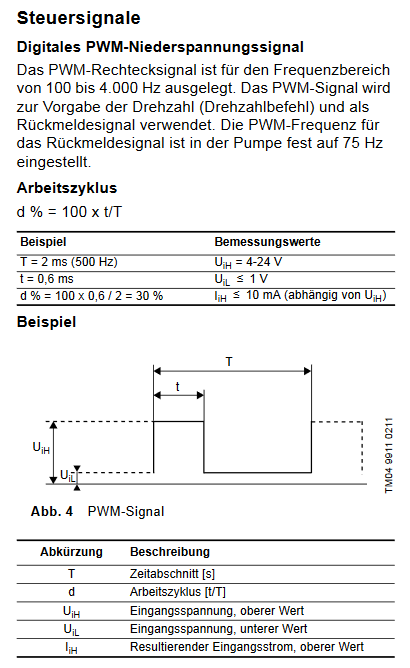 Steuersignale

Digitales PWM-Niederspannungssignal

Das PWM-Rechtecksignal ist für den Frequenzbereich von 100 bis 4.000 Hz ausgelegt. Das PWM-Signal wird zur Vorgabe der Drehzahl (Drehzahlbefehl) und als Rückmeldesignal verwendet. Die PWM-Frequenz für das Rückmeldesignal ist in der Pumpe fest auf 75 Hz eingestellt.

Arbeitszyklus

d % = 100 x t/T

| Beispiel | Bemessungswerte |
|---|---|
| T = 2 ms (500 Hz) | $U_{iH}$ = 4-24 V |
| t = 0,6 ms | $U_{iL}$ ≤ 1 V |
| d % = 100 x 0,6 / 2 = 30 % | $I_{iH}$ ≤ 10 mA (abhängig von $U_{iH}$) |

Beispiel

T

t

$U_{iH}$

$U_{iL}$

TM04 9911 0211

Abb. 4 PWM-Signal

| Abkürzung | Beschreibung |
|---|---|
| T | Zeitabschnitt [s] |
| d | Arbeitszyklus [t/T] |
| $U_{iH}$ | Eingangsspannung, oberer Wert |
| $U_{iL}$ | Eingangsspannung, unterer Wert |
| $I_{iH}$ | Resultierender Eingangsstrom, oberer Wert |